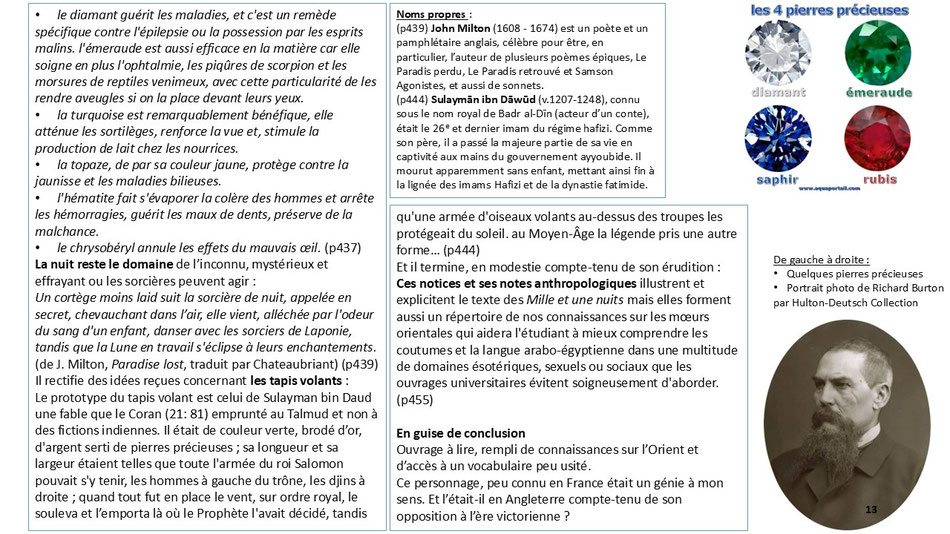 • le diamant guérit les maladies, et c'est un remède spécifique contre l'épilepsie ou la possession par les esprits malins. l'émeraude est aussi efficace en la matière car elle soigne en plus l'ophtalmie, les piqûres de scorpion et les morsures de reptiles venimeux, avec cette particularité de les rendre aveugles si on la place devant leurs yeux.
• la turquoise est remarquablement bénéfique, elle atténue les sortilèges, renforce la vue et, stimule la production de lait chez les nourrices.
• la topaze, de par sa couleur jaune, protège contre la jaunisse et les maladies bilieuses.
• l'hématite fait s'évaporer la colère des hommes et arrête les hémorragies, guérit les maux de dents, préserve de la malchance.
• le chrysobéryl annule les effets du mauvais œil. (p437)
La nuit reste le domaine de l'inconnu, mystérieux et effrayant ou les sorcières peuvent agir :
Un cortège moins laid suit la sorcière de nuit, appelée en secret, chevauchant dans l'air, elle vient, alléchée par l'odeur du sang d'un enfant, danser avec les sorciers de Laponie, tandis que la Lune en travail s'éclipse à leurs enchantements. (de J. Milton, Paradise lost, traduit par Chateaubriant) (p439)
Il rectifie des idées reçues concernant les tapis volants :
Le prototype du tapis volant est celui de Sulayman bin Daud une fable que le Coran (21: 81) emprunté au Talmud et non à des fictions indiennes. Il était de couleur verte, brodé d'or, d'argent serti de pierres précieuses ; sa longueur et sa largeur étaient telles que toute l'armée du roi Salomon pouvait s'y tenir, les hommes à gauche du trône, les djins à droite ; quand tout fut en place le vent, sur ordre royal, le souleva et l'emporta là où le Prophète l'avait décidé, tandis

Noms propres :
(p439) John Milton (1608 - 1674) est un poète et un pamphlétaire anglais, célèbre pour être, en particulier, l'auteur de plusieurs poèmes épiques, Le Paradis perdu, Le Paradis retrouvé et Samson Agonistes, et aussi de sonnets.
(p444) Sulaymān ibn Dāwūd (v.1207-1248), connu sous le nom royal de Badr al-Dīn (acteur d'un conte), était le 26e et dernier imam du régime hafizi. Comme son père, il a passé la majeure partie de sa vie en captivité aux mains du gouvernement ayyoubide. Il mourut apparemment sans enfant, mettant ainsi fin à la lignée des imams Hafizi et de la dynastie fatimide.

qu'une armée d'oiseaux volants au-dessus des troupes les protégeait du soleil. au Moyen-Âge la légende pris une autre forme… (p444)
Et il termine, en modestie compte-tenu de son érudition :
Ces notices et ses notes anthropologiques illustrent et explicitent le texte des Mille et une nuits mais elles forment aussi un répertoire de nos connaissances sur les mœurs orientales qui aidera l'étudiant à mieux comprendre les coutumes et la langue arabo-égyptienne dans une multitude de domaines ésotériques, sexuels ou sociaux que les ouvrages universitaires évitent soigneusement d'aborder. (p455)

En guise de conclusion
Ouvrage à lire, rempli de connaissances sur l'Orient et d'accès à un vocabulaire peu usité.
Ce personnage, peu connu en France était un génie à mon sens. Et l'était-il en Angleterre compte-tenu de son opposition à l'ère victorienne ?

les 4 pierres précieuses
diamant
émeraude
saphir
rubis
www.aquaportail.com

De gauche à droite :
• Quelques pierres précieuses
• Portrait photo de Richard Burton par Hulton-Deutsch Collection

13